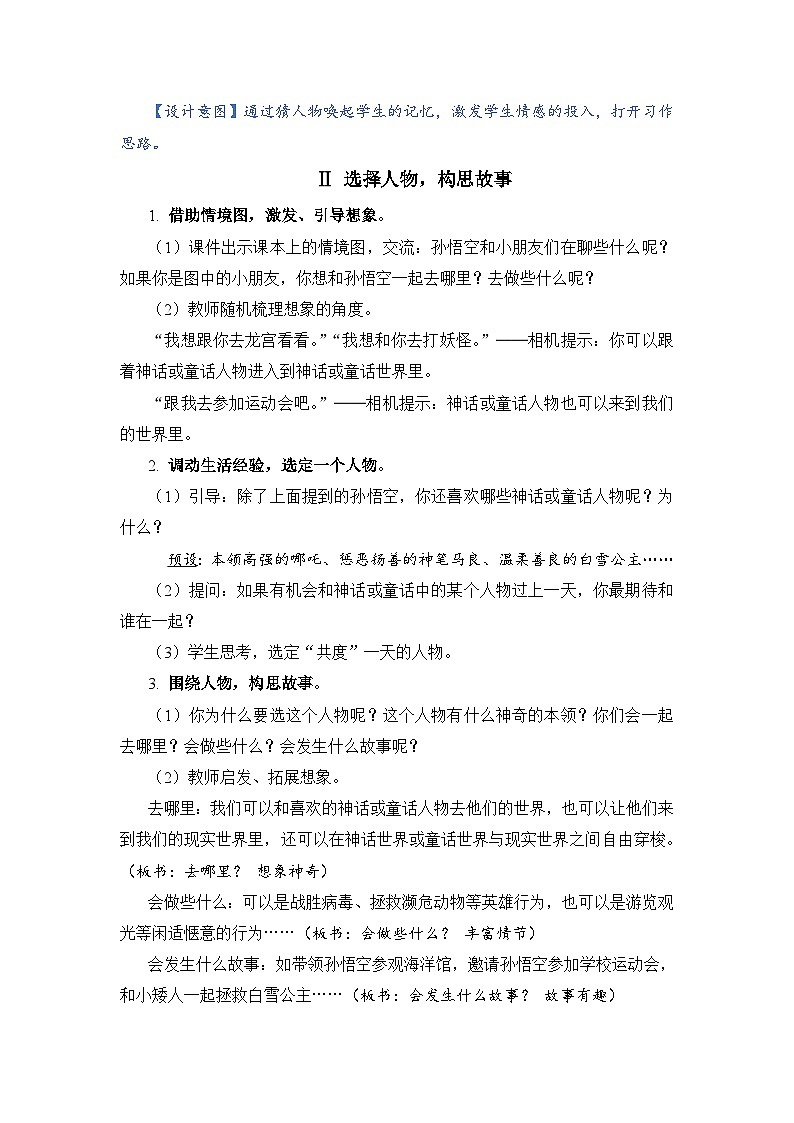 【设计意图】通过猜人物唤起学生的记忆，激发学生情感的投入，打开习作思路。

Ⅱ 选择人物，构思故事

1. 借助情境图，激发、引导想象。

（1）课件出示课本上的情境图，交流：孙悟空和小朋友们在聊些什么呢？如果你是图中的小朋友，你想和孙悟空一起去哪里？去做些什么呢？

（2）教师随机梳理想象的角度。

“我想跟你去龙宫看看。”“我想和你去打妖怪。”——相机提示：你可以跟着神话或童话人物进入到神话或童话世界里。

“跟我去参加运动会吧。”——相机提示：神话或童话人物也可以来到我们的世界里。

2. 调动生活经验，选定一个人物。

（1）引导：除了上面提到的孙悟空，你还喜欢哪些神话或童话人物呢？为什么？

预设：本领高强的哪吒、惩恶扬善的神笔马良、温柔善良的白雪公主……

（2）提问：如果有机会和神话或童话中的某个人物过上一天，你最期待和谁在一起？

（3）学生思考，选定“共度”一天的人物。

3. 围绕人物，构思故事。

（1）你为什么要选这个人物呢？这个人物有什么神奇的本领？你们会一起去哪里？会做些什么？会发生什么故事呢？

（2）教师启发、拓展想象。

去哪里：我们可以和喜欢的神话或童话人物去他们的世界，也可以让他们来到我们的现实世界里，还可以在神话世界或童话世界与现实世界之间自由穿梭。（板书：去哪里？ 想象神奇）

会做些什么：可以是战胜病毒、拯救濒危动物等英雄行为，也可以是游览观光等闲适惬意的行为……（板书：会做些什么？ 丰富情节）

会发生什么故事：如带领孙悟空参观海洋馆，邀请孙悟空参加学校运动会，和小矮人一起拯救白雪公主……（板书：会发生什么故事？ 故事有趣）